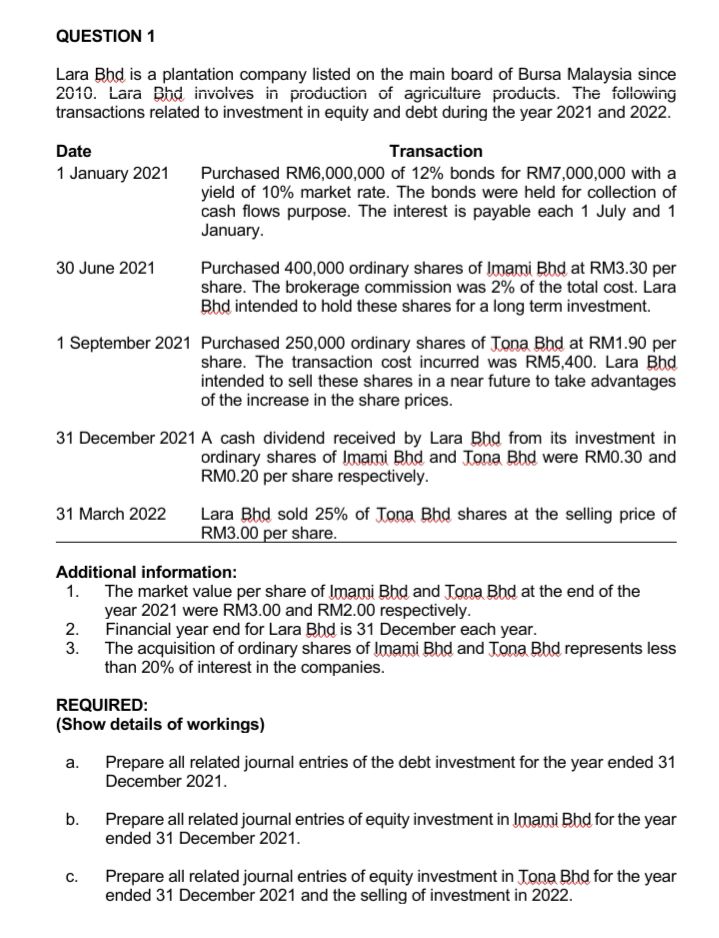 QUESTION 1

Lara Bhd is a plantation company listed on the main board of Bursa Malaysia since 2010. Lara Bhd involves in production of agriculture products. The following transactions related to investment in equity and debt during the year 2021 and 2022.

| Date | Transaction |
|---|---|
| 1 January 2021 | Purchased RM6,000,000 of 12% bonds for RM7,000,000 with a yield of 10% market rate. The bonds were held for collection of cash flows purpose. The interest is payable each 1 July and 1 January. |
| 30 June 2021 | Purchased 400,000 ordinary shares of Imami Bhd at RM3.30 per share. The brokerage commission was 2% of the total cost. Lara Bhd intended to hold these shares for a long term investment. |
| 1 September 2021 | Purchased 250,000 ordinary shares of Tona Bhd at RM1.90 per share. The transaction cost incurred was RM5,400. Lara Bhd intended to sell these shares in a near future to take advantages of the increase in the share prices. |
| 31 December 2021 | A cash dividend received by Lara Bhd from its investment in ordinary shares of Imami Bhd and Tona Bhd were RM0.30 and RM0.20 per share respectively. |
| 31 March 2022 | Lara Bhd sold 25% of Tona Bhd shares at the selling price of RM3.00 per share. |

Additional information:
1. The market value per share of Imami Bhd and Tona Bhd at the end of the year 2021 were RM3.00 and RM2.00 respectively.
2. Financial year end for Lara Bhd is 31 December each year.
3. The acquisition of ordinary shares of Imami Bhd and Tona Bhd represents less than 20% of interest in the companies.

REQUIRED:
(Show details of workings)

a. Prepare all related journal entries of the debt investment for the year ended 31 December 2021.

b. Prepare all related journal entries of equity investment in Imami Bhd for the year ended 31 December 2021.

c. Prepare all related journal entries of equity investment in Tona Bhd for the year ended 31 December 2021 and the selling of investment in 2022.